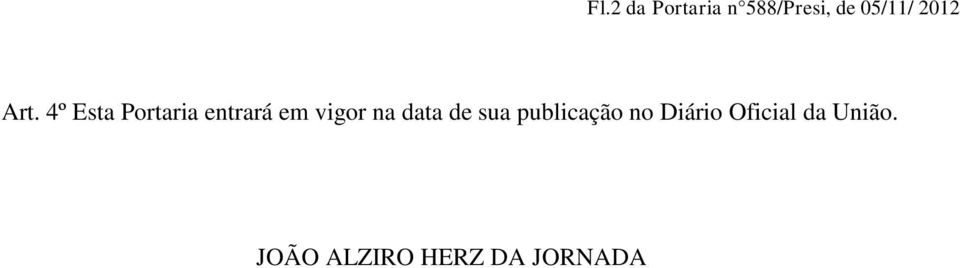 Fl.2 da Portaria n°588/Presi, de 05/11/ 2012

Art. 4º Esta Portaria entrará em vigor na data de sua publicação no Diário Oficial da União.

JOÃO ALZIRO HERZ DA JORNADA